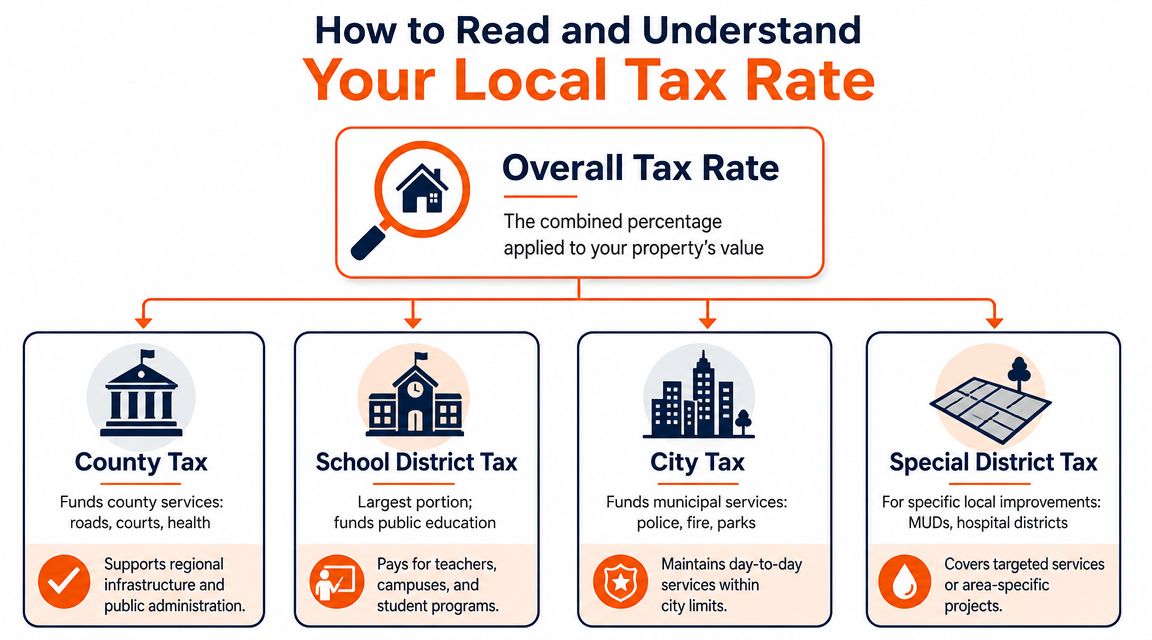 How to Read and Understand
Your Local Tax Rate

Overall Tax Rate

The combined percentage applied to your property's value

County Tax

Funds county services: roads, courts, health

Supports regional infrastructure and public administration.

School District Tax

Largest portion; funds public education

Pays for teachers, campuses, and student programs.

City Tax

Funds municipal services: police, fire, parks

Maintains day-to-day services within city limits.

Special District Tax

For specific local improvements: MUDs, hospital districts

Covers targeted services or area-specific projects.